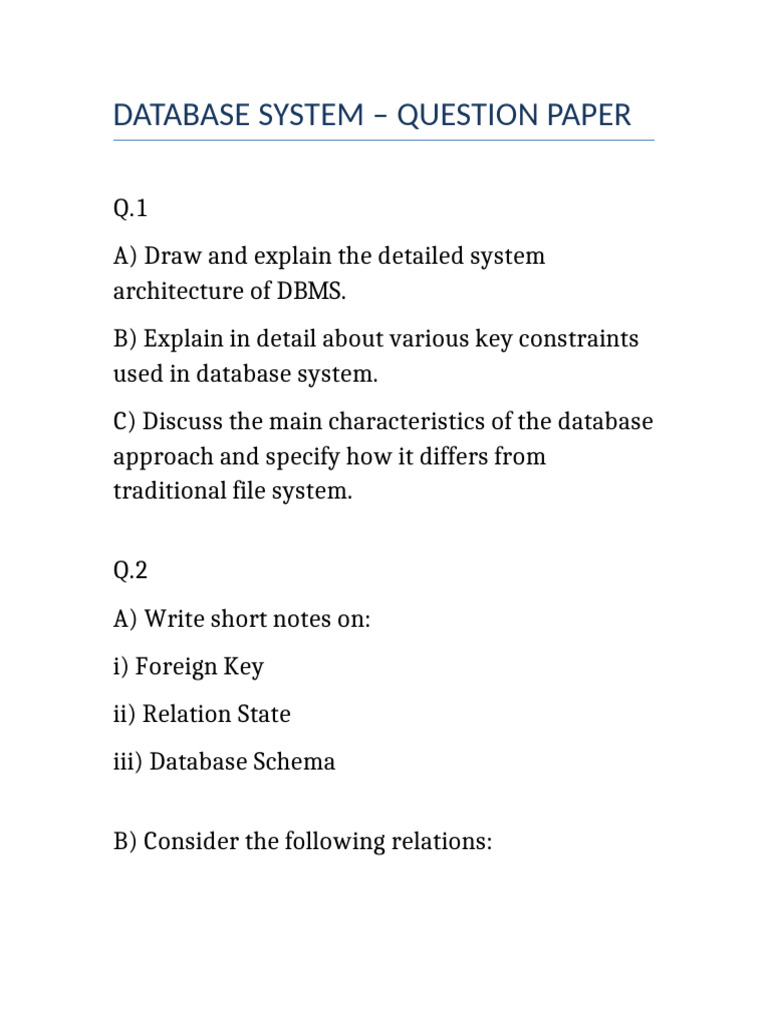 DATABASE SYSTEM – QUESTION PAPER

Q.1

A) Draw and explain the detailed system architecture of DBMS.

B) Explain in detail about various key constraints used in database system.

C) Discuss the main characteristics of the database approach and specify how it differs from traditional file system.

Q.2

A) Write short notes on:

i) Foreign Key

ii) Relation State

iii) Database Schema

B) Consider the following relations: